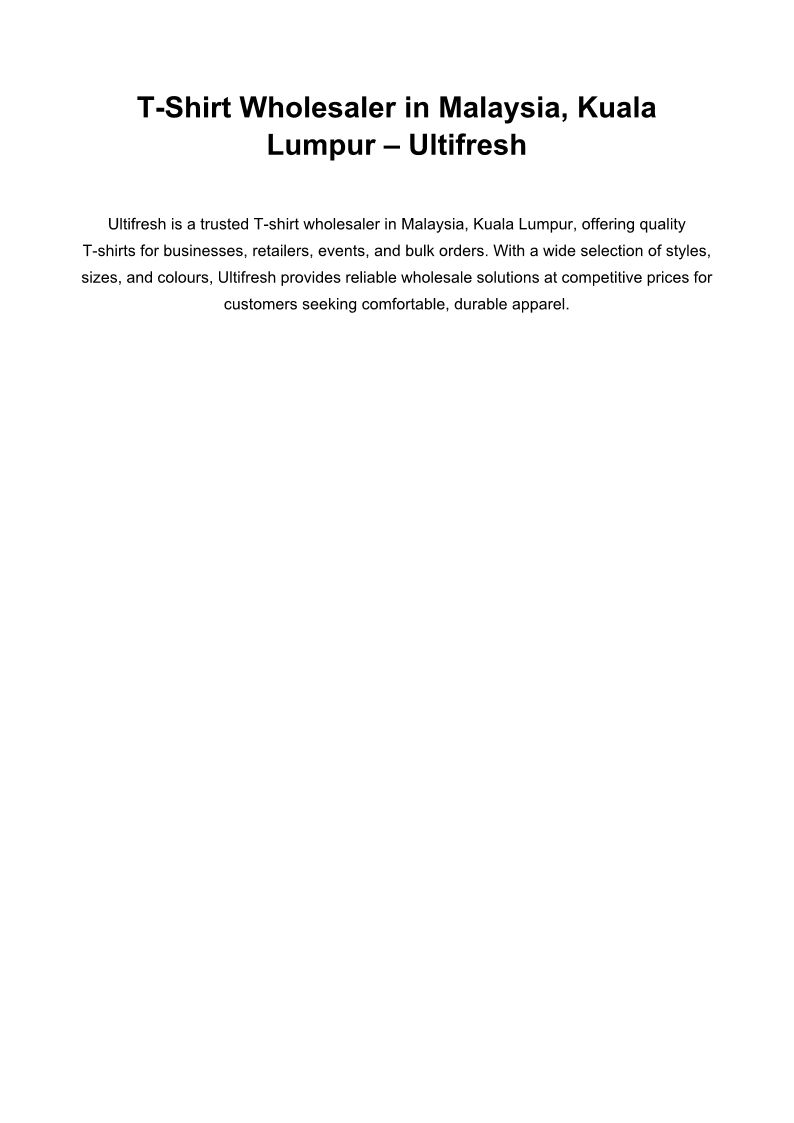 T-Shirt Wholesaler in Malaysia, Kuala Lumpur – Ultifresh

Ultifresh is a trusted T-shirt wholesaler in Malaysia, Kuala Lumpur, offering quality T-shirts for businesses, retailers, events, and bulk orders. With a wide selection of styles, sizes, and colours, Ultifresh provides reliable wholesale solutions at competitive prices for customers seeking comfortable, durable apparel.